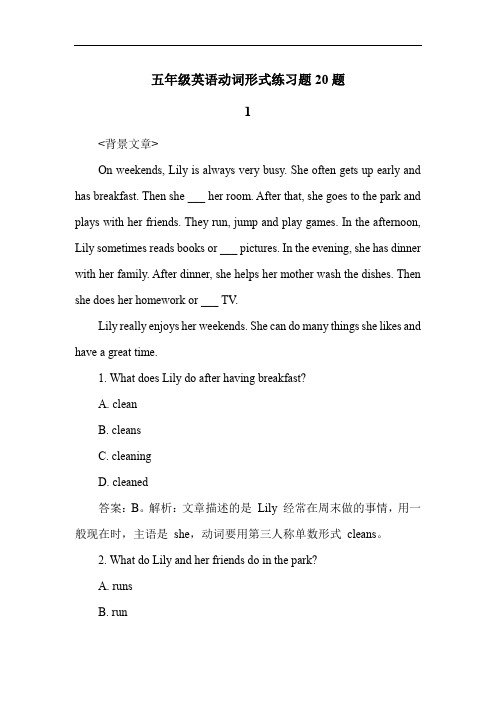 五年级英语动词形式练习题 20 题

1

<背景文章>

On weekends, Lily is always very busy. She often gets up early and has breakfast. Then she ___ her room. After that, she goes to the park and plays with her friends. They run, jump and play games. In the afternoon, Lily sometimes reads books or ___ pictures. In the evening, she has dinner with her family. After dinner, she helps her mother wash the dishes. Then she does her homework or ___ TV.

Lily really enjoys her weekends. She can do many things she likes and have a great time.

1. What does Lily do after having breakfast?

A. clean

B. cleans

C. cleaning

D. cleaned

答案：B。解析：文章描述的是 Lily 经常在周末做的事情，用一般现在时，主语是 she，动词要用第三人称单数形式 cleans。

2. What do Lily and her friends do in the park?

A. runs

B. run